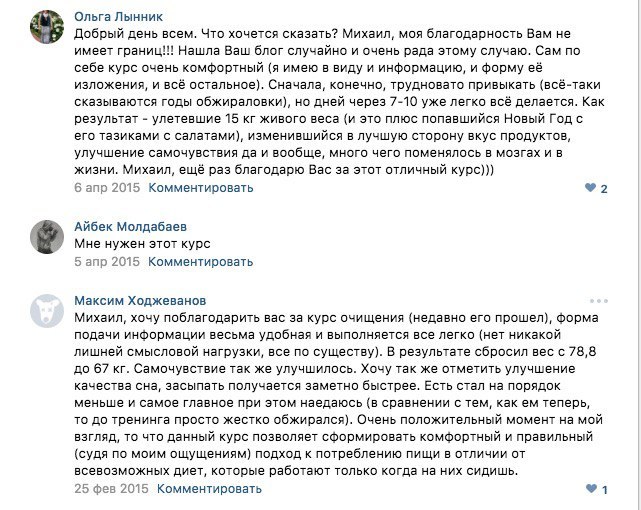 Ольга Лынник
Добрый день всем. Что хочется сказать? Михаил, моя благодарность Вам не имеет границ!!! Нашла Ваш блог случайно и очень рада этому случаю. Сам по себе курс очень комфортный (я имею в виду и информацию, и форму её изложения, и всё остальное). Сначала, конечно, трудновато привыкать (всё-таки сказываются годы обжираловки), но дней через 7-10 уже легко всё делается. Как результат - улетевшие 15 кг живого веса (и это плюс попавшийся Новый Год с его тазиками с салатами), изменившийся в лучшую сторону вкус продуктов, улучшение самочувствия да и вообще, много чего поменялось в мозгах и в жизни. Михаил, ещё раз благодарю Вас за этот отличный курс)))
6 апр 2015 Комментировать
2

Айбек Молдабаев
Мне нужен этот курс
5 апр 2015 Комментировать

Максим Ходжеванов
Михаил, хочу поблагодарить вас за курс очищения (недавно его прошел), форма подачи информации весьма удобная и выполняется все легко (нет никакой лишней смысловой нагрузки, все по существу). В результате сбросил вес с 78,8 до 67 кг. Самочувствие так же улучшилось. Хочу так же отметить улучшение качества сна, засыпать получается заметно быстрее. Есть стал на порядок меньше и самое главное при этом наедаюсь (в сравнении с тем, как ем теперь, то до тренинга просто жестко обжирался). Очень положительный момент на мой взгляд, то что данный курс позволяет сформировать комфортный и правильный (судя по моим ощущениям) подход к потреблению пищи в отличии от всевозможных диет, которые работают только когда на них сидишь.
25 фев 2015 Комментировать
1